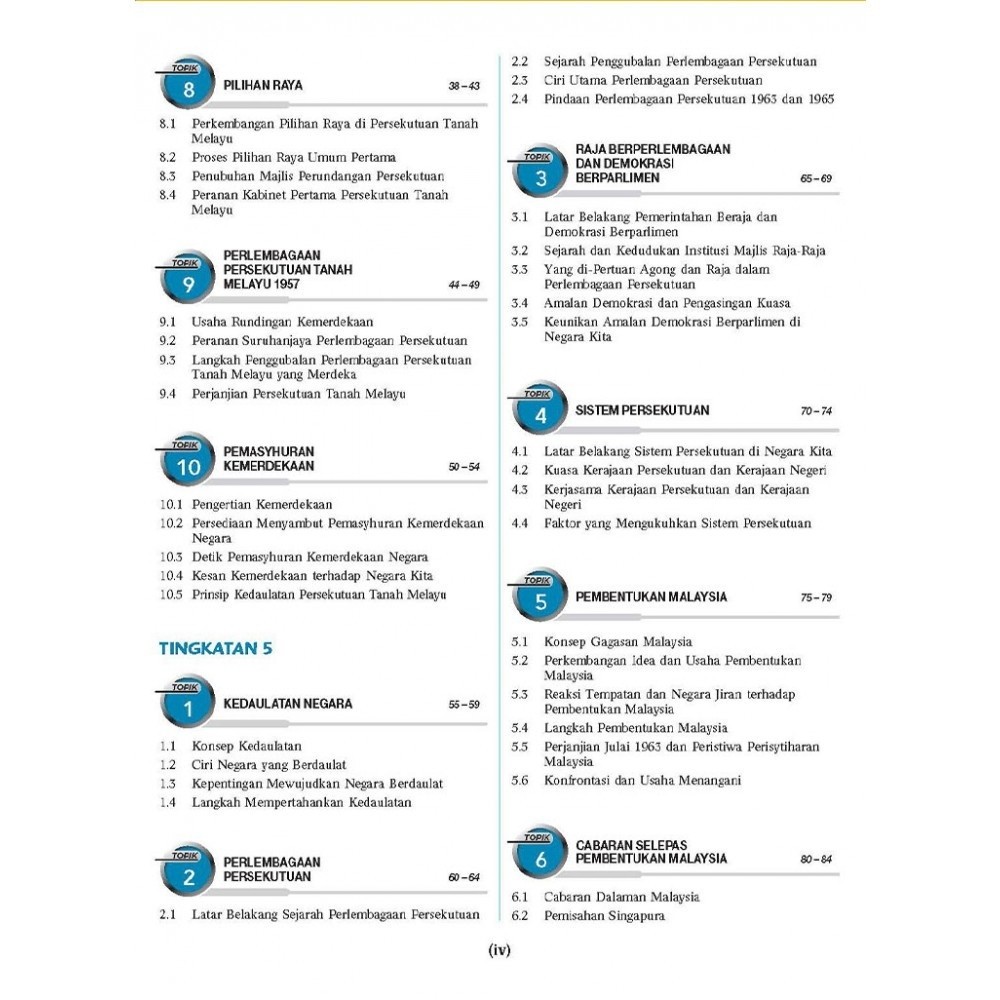 TOPIK 8 PILIHAN RAYA 38 – 43

8.1 Perkembangan Pilihan Raya di Persekutuan Tanah Melayu
8.2 Proses Pilihan Raya Umum Pertama
8.3 Penubuhan Majlis Perundangan Persekutuan
8.4 Peranan Kabinet Pertama Persekutuan Tanah Melayu

TOPIK 9 PERLEMBAGAAN PERSEKUTUAN TANAH MELAYU 1957 44 – 49

9.1 Usaha Rundingan Kemerdekaan
9.2 Peranan Suruhanjaya Perlembagaan Persekutuan
9.3 Langkah Penggubalan Perlembagaan Persekutuan Tanah Melayu yang Merdeka
9.4 Perjanjian Persekutuan Tanah Melayu

TOPIK 10 PEMASYHURAN KEMERDEKAAN 50 – 54

10.1 Pengertian Kemerdekaan
10.2 Persediaan Menyambut Pemasyhuran Kemerdekaan Negara
10.3 Detik Pemasyhuran Kemerdekaan Negara
10.4 Kesan Kemerdekaan terhadap Negara Kita
10.5 Prinsip Kedaulatan Persekutuan Tanah Melayu

TINGKATAN 5

TOPIK 1 KEDAULATAN NEGARA 55 – 59

1.1 Konsep Kedaulatan
1.2 Ciri Negara yang Berdaulat
1.3 Kepentingan Mewujudkan Negara Berdaulat
1.4 Langkah Mempertahankan Kedaulatan

TOPIK 2 PERLEMBAGAAN PERSEKUTUAN 60 – 64

2.1 Latar Belakang Sejarah Perlembagaan Persekutuan
2.2 Sejarah Penggubalan Perlembagaan Persekutuan
2.3 Ciri Utama Perlembagaan Persekutuan
2.4 Pindaan Perlembagaan Persekutuan 1963 dan 1965

TOPIK 3 RAJA BERPERLEMBAGAAN DAN DEMOKRASI BERPARLIMEN 65 – 69

3.1 Latar Belakang Pemerintahan Beraja dan Demokrasi Berparlimen
3.2 Sejarah dan Kedudukan Institusi Majlis Raja-Raja
3.3 Yang di-Pertuan Agong dan Raja dalam Perlembagaan Persekutuan
3.4 Amalan Demokrasi dan Pengasingan Kuasa
3.5 Keunikan Amalan Demokrasi Berparlimen di Negara Kita

TOPIK 4 SISTEM PERSEKUTUAN 70 – 74

4.1 Latar Belakang Sistem Persekutuan di Negara Kita
4.2 Kuasa Kerajaan Persekutuan dan Kerajaan Negeri
4.3 Kerjasama Kerajaan Persekutuan dan Kerajaan Negeri
4.4 Faktor yang Mengukuhkan Sistem Persekutuan

TOPIK 5 PEMBENTUKAN MALAYSIA 75 – 79

5.1 Konsep Gagasan Malaysia
5.2 Perkembangan Idea dan Usaha Pembentukan Malaysia
5.3 Reaksi Tempatan dan Negara Jiran terhadap Pembentukan Malaysia
5.4 Langkah Pembentukan Malaysia
5.5 Perjanjian Julai 1963 dan Peristiwa Perisytiharan Malaysia
5.6 Konfrontasi dan Usaha Menangani

TOPIK 6 CABARAN SELEPAS PEMBENTUKAN MALAYSIA 80 – 84

6.1 Cabaran Dalaman Malaysia
6.2 Pemisahan Singapura

(iv)